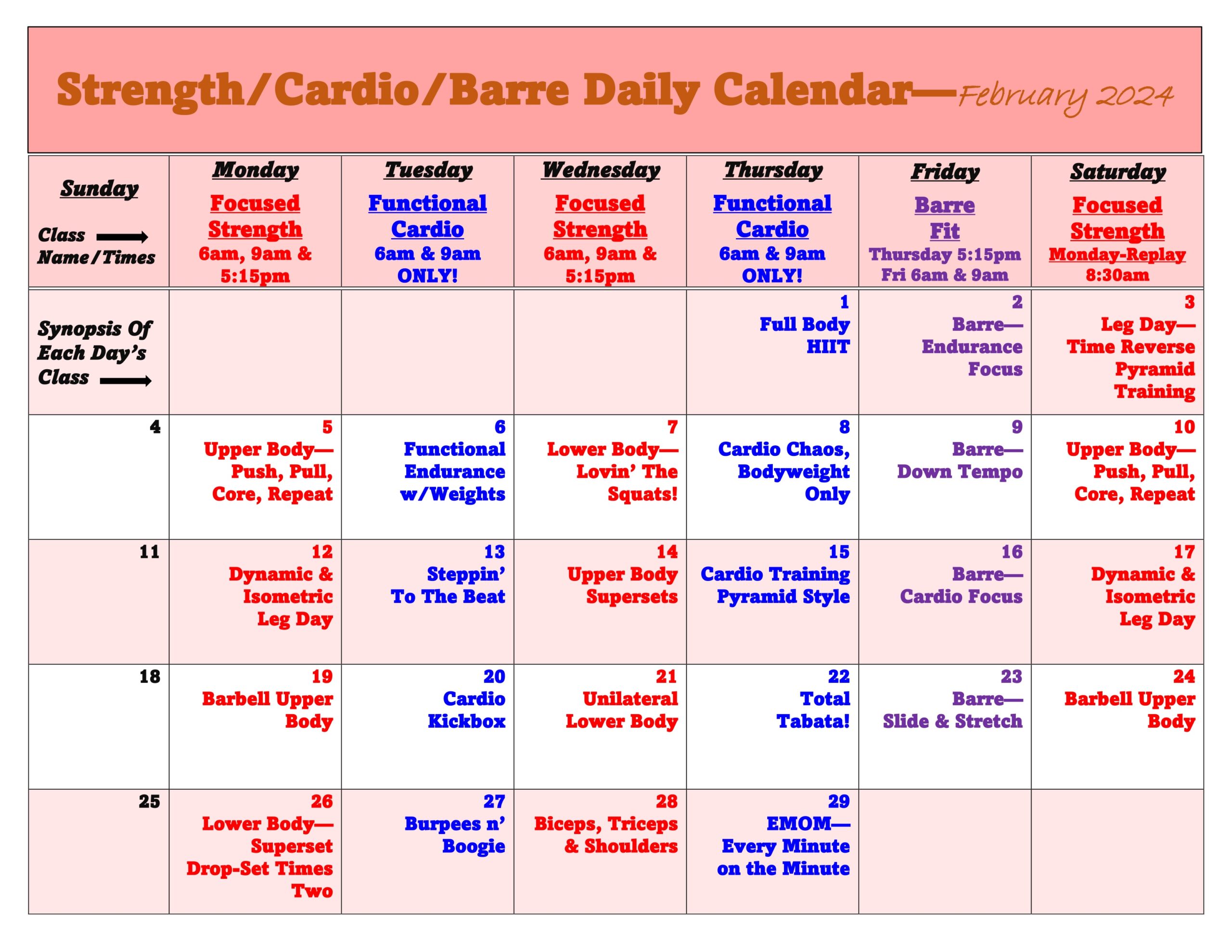 Strength/Cardio/Barre Daily Calendar—February 2024

| Sunday Class Name/Times | Monday Focused Strength 6am, 9am & 5:15pm | Tuesday Functional Cardio 6am & 9am ONLY! | Wednesday Focused Strength 6am, 9am & 5:15pm | Thursday Functional Cardio 6am & 9am ONLY! | Friday Barre Fit Thursday 5:15pm Fri 6am & 9am | Saturday Focused Strength Monday-Replay 8:30am |
|---|---|---|---|---|---|---|
| Synopsis Of Each Day's Class | | | | 1 Full Body HIIT | 2 Barre— Endurance Focus | 3 Leg Day— Time Reverse Pyramid Training |
| 4 | 5 Upper Body— Push, Pull, Core, Repeat | 6 Functional Endurance w/Weights | 7 Lower Body— Lovin' The Squats! | 8 Cardio Chaos, Bodyweight Only | 9 Barre— Down Tempo | 10 Upper Body— Push, Pull, Core, Repeat |
| 11 | 12 Dynamic & Isometric Leg Day | 13 Steppin' To The Beat | 14 Upper Body Supersets | 15 Cardio Training Pyramid Style | 16 Barre— Cardio Focus | 17 Dynamic & Isometric Leg Day |
| 18 | 19 Barbell Upper Body | 20 Cardio Kickbox | 21 Unilateral Lower Body | 22 Total Tabata! | 23 Barre— Slide & Stretch | 24 Barbell Upper Body |
| 25 | 26 Lower Body— Superset Drop-Set Times Two | 27 Burpees n' Boogie | 28 Biceps, Triceps & Shoulders | 29 EMOM— Every Minute on the Minute | | |